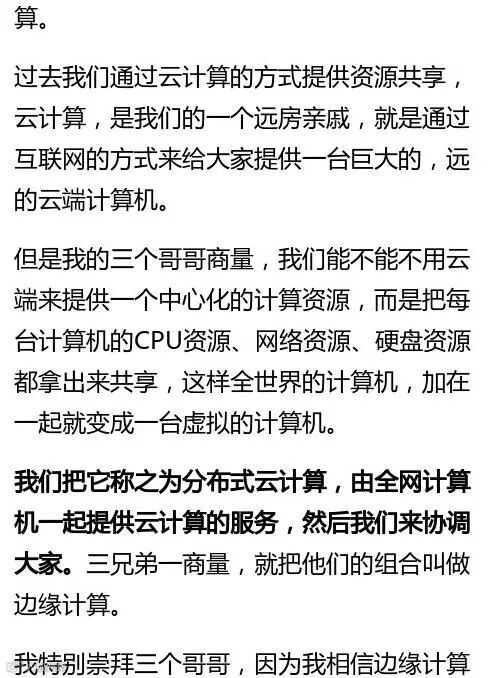 算。

过去我们通过云计算的方式提供资源共享，云计算，是我们的一个远房亲戚，就是通过互联网的方式来给大家提供一台巨大的，远的云端计算机。

但是我的三个哥哥商量，我们能不能不用云端来提供一个中心化的计算资源，而是把每台计算机的CPU资源、网络资源、硬盘资源都拿出来共享，这样全世界的计算机，加在一起就变成一台虚拟的计算机。

我们把它称之为分布式云计算，由全网计算机一起提供云计算的服务，然后我们来协调大家。三兄弟一商量，就把他们的组合叫做边缘计算。

我特别崇拜三个哥哥，因为我相信边缘计算